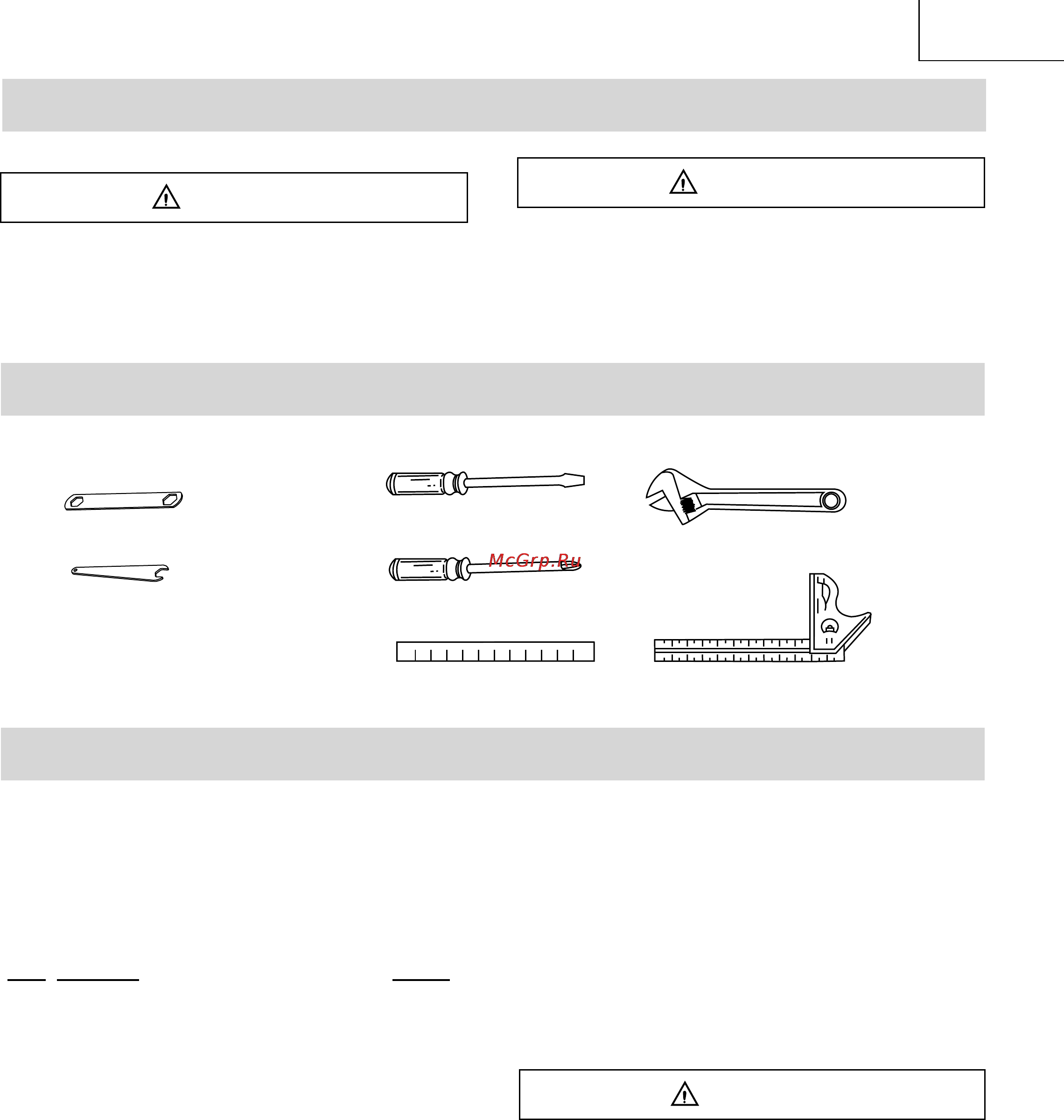 McGrp.Ru